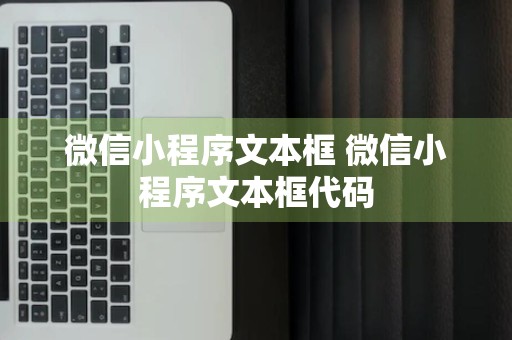 微信小程序文本框 微信小程序文本框代码